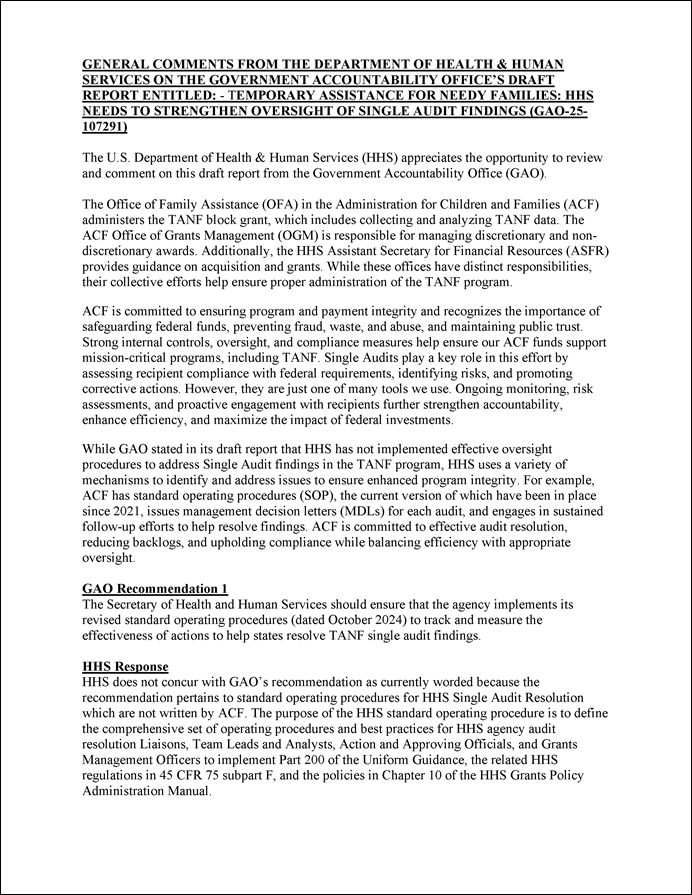 GENERAL COMMENTS FROM THE DEPARTMENT OF HEALTH & HUMAN SERVICES ON THE GOVERNMENT ACCOUNTABILITY OFFICE'S DRAFT REPORT ENTITLED: - TEMPORARY ASSISTANCE FOR NEEDY FAMILIES: HHS NEEDS TO STRENGTHEN OVERSIGHT OF SINGLE AUDIT FINDINGS (GAO-25-107291)

The U.S. Department of Health & Human Services (HHS) appreciates the opportunity to review and comment on this draft report from the Government Accountability Office (GAO).

The Office of Family Assistance (OFA) in the Administration for Children and Families (ACF) administers the TANF block grant, which includes collecting and analyzing TANF data. The ACF Office of Grants Management (OGM) is responsible for managing discretionary and non-discretionary awards. Additionally, the HHS Assistant Secretary for Financial Resources (ASFR) provides guidance on acquisition and grants. While these offices have distinct responsibilities, their collective efforts help ensure proper administration of the TANF program.

ACF is committed to ensuring program and payment integrity and recognizes the importance of safeguarding federal funds, preventing fraud, waste, and abuse, and maintaining public trust. Strong internal controls, oversight, and compliance measures help ensure our ACF funds support mission-critical programs, including TANF. Single Audits play a key role in this effort by assessing recipient compliance with federal requirements, identifying risks, and promoting corrective actions. However, they are just one of many tools we use. Ongoing monitoring, risk assessments, and proactive engagement with recipients further strengthen accountability, enhance efficiency, and maximize the impact of federal investments.

While GAO stated in its draft report that HHS has not implemented effective oversight procedures to address Single Audit findings in the TANF program, HHS uses a variety of mechanisms to identify and address issues to ensure enhanced program integrity. For example, ACF has standard operating procedures (SOP), the current version of which have been in place since 2021, issues management decision letters (MDLs) for each audit, and engages in sustained follow-up efforts to help resolve findings. ACF is committed to effective audit resolution, reducing backlogs, and upholding compliance while balancing efficiency with appropriate oversight.

GAO Recommendation 1
The Secretary of Health and Human Services should ensure that the agency implements its revised standard operating procedures (dated October 2024) to track and measure the effectiveness of actions to help states resolve TANF single audit findings.

HHS Response
HHS does not concur with GAO's recommendation as currently worded because the recommendation pertains to standard operating procedures for HHS Single Audit Resolution which are not written by ACF. The purpose of the HHS standard operating procedure is to define the comprehensive set of operating procedures and best practices for HHS agency audit resolution Liaisons, Team Leads and Analysts, Action and Approving Officials, and Grants Management Officers to implement Part 200 of the Uniform Guidance, the related HHS regulations in 45 CFR 75 subpart F, and the policies in Chapter 10 of the HHS Grants Policy Administration Manual.